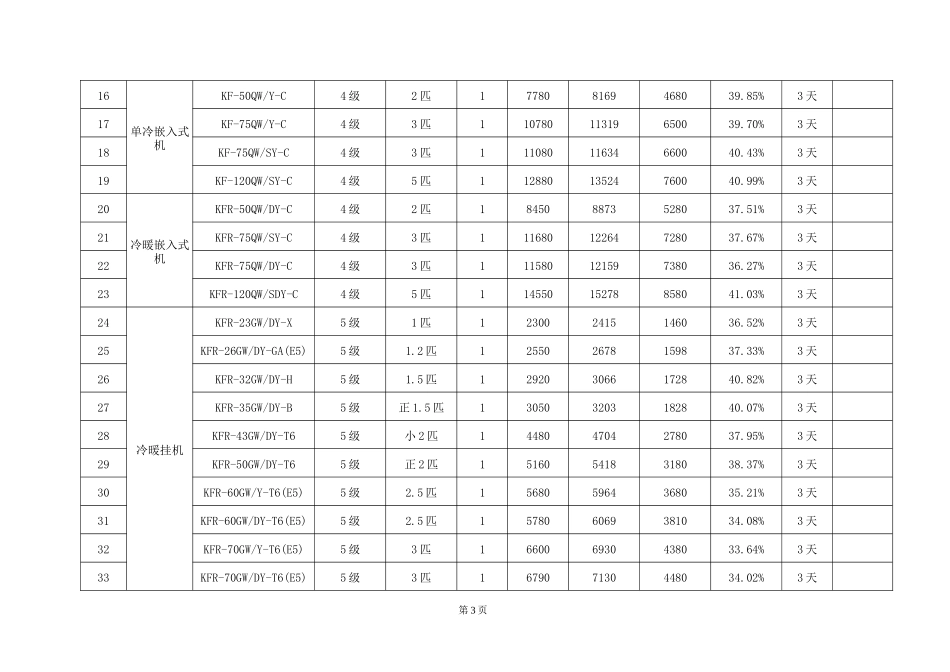 | 16 | 单冷嵌入式机 | KF-50QW/Y-C | 4级 | 2匹 | 1 | 7780 | 8169 | 4680 | 39.85% | 3天 |  |
|---|---|---|---|---|---|---|---|---|---|---|---|
| 17 |  | KF-75QW/Y-C | 4级 | 3匹 | 1 | 10780 | 11319 | 6500 | 39.70% | 3天 |  |
| 18 |  | KF-75QW/SY-C | 4级 | 3匹 | 1 | 11080 | 11634 | 6600 | 40.43% | 3天 |  |
| 19 |  | KF-120QW/SY-C | 4级 | 5匹 | 1 | 12880 | 13524 | 7600 | 40.99% | 3天 |  |
| 20 | 冷暖嵌入式机 | KFR-50QW/DY-C | 4级 | 2匹 | 1 | 8450 | 8873 | 5280 | 37.51% | 3天 |  |
| 21 |  | KFR-75QW/SY-C | 4级 | 3匹 | 1 | 11680 | 12264 | 7280 | 37.67% | 3天 |  |
| 22 |  | KFR-75QW/DY-C | 4级 | 3匹 | 1 | 11580 | 12159 | 7380 | 36.27% | 3天 |  |
| 23 |  | KFR-120QW/SDY-C | 4级 | 5匹 | 1 | 14550 | 15278 | 8580 | 41.03% | 3天 |  |
| 24 | 冷暖挂机 | KFR-23GW/DY-X | 5级 | 1匹 | 1 | 2300 | 2415 | 1460 | 36.52% | 3天 |  |
| 25 |  | KFR-26GW/DY-GA(E5) | 5级 | 1.2匹 | 1 | 2550 | 2678 | 1598 | 37.33% | 3天 |  |
| 26 |  | KFR-32GW/DY-H | 5级 | 1.5匹 | 1 | 2920 | 3066 | 1728 | 40.82% | 3天 |  |
| 27 |  | KFR-35GW/DY-B | 5级 | 正1.5匹 | 1 | 3050 | 3203 | 1828 | 40.07% | 3天 |  |
| 28 |  | KFR-43GW/DY-T6 | 5级 | 小2匹 | 1 | 4480 | 4704 | 2780 | 37.95% | 3天 |  |
| 29 |  | KFR-50GW/DY-T6 | 5级 | 正2匹 | 1 | 5160 | 5418 | 3180 | 38.37% | 3天 |  |
| 30 |  | KFR-60GW/Y-T6(E5) | 5级 | 2.5匹 | 1 | 5680 | 5964 | 3680 | 35.21% | 3天 |  |
| 31 |  | KFR-60GW/DY-T6(E5) | 5级 | 2.5匹 | 1 | 5780 | 6069 | 3810 | 34.08% | 3天 |  |
| 32 |  | KFR-70GW/Y-T6(E5) | 5级 | 3匹 | 1 | 6600 | 6930 | 4380 | 33.64% | 3天 |  |
| 33 |  | KFR-70GW/DY-T6(E5) | 5级 | 3匹 | 1 | 6790 | 7130 | 4480 | 34.02% | 3天 |  |

第3页